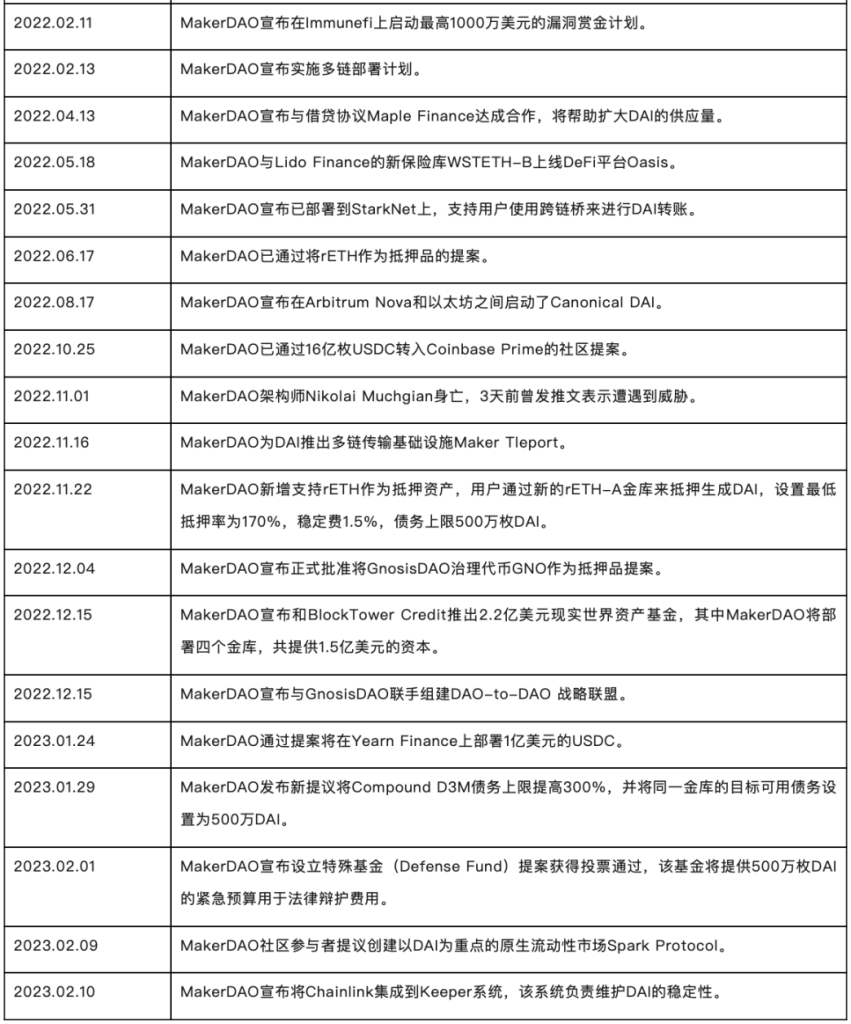 | | |
|---|---|
| 2022.02.11 | MakerDAO宣布在Immunefi上启动最高1000万美元的漏洞赏金计划。 |
| 2022.02.13 | MakerDAO宣布实施多链部署计划。 |
| 2022.04.13 | MakerDAO宣布与借贷协议Maple Finance达成合作，将帮助扩大DAI的供应量。 |
| 2022.05.18 | MakerDAO与Lido Finance的新保险库WSTETH-B上线DeFi平台Oasis。 |
| 2022.05.31 | MakerDAO宣布已部署到StarkNet上，支持用户使用跨链桥来进行DAI转账。 |
| 2022.06.17 | MakerDAO已通过将rETH作为抵押品的提案。 |
| 2022.08.17 | MakerDAO宣布在Arbitrum Nova和以太坊之间启动了Canonical DAI。 |
| 2022.10.25 | MakerDAO已通过16亿枚USDC转入Coinbase Prime的社区提案。 |
| 2022.11.01 | MakerDAO架构师Nikolai Muchgian身亡，3天前曾发推文表示遭遇到威胁。 |
| 2022.11.16 | MakerDAO为DAI推出多链传输基础设施Maker Tleport。 |
| 2022.11.22 | MakerDAO新增支持rETH作为抵押资产，用户通过新的rETH-A金库来抵押生成DAI，设置最低抵押率为170%，稳定费1.5%，债务上限500万枚DAI。 |
| 2022.12.04 | MakerDAO宣布正式批准将GnosisDAO治理代币GNO作为抵押品提案。 |
| 2022.12.15 | MakerDAO宣布和BlockTower Credit推出2.2亿美元现实世界资产基金，其中MakerDAO将部署四个金库，共提供1.5亿美元的资本。 |
| 2022.12.15 | MakerDAO宣布与GnosisDAO联手组建DAO-to-DAO 战略联盟。 |
| 2023.01.24 | MakerDAO通过提案将在Yearn Finance上部署1亿美元的USDC。 |
| 2023.01.29 | MakerDAO发布新提议将Compound D3M债务上限提高300%，并将同一金库的目标可用债务设置为500万DAI。 |
| 2023.02.01 | MakerDAO宣布设立特殊基金（Defense Fund）提案获得投票通过，该基金将提供500万枚DAI的紧急预算用于法律辩护费用。 |
| 2023.02.09 | MakerDAO社区参与者提议创建以DAI为重点的原生流动性市场Spark Protocol。 |
| 2023.02.10 | MakerDAO宣布将Chainlink集成到Keeper系统，该系统负责维护DAI的稳定性。 |